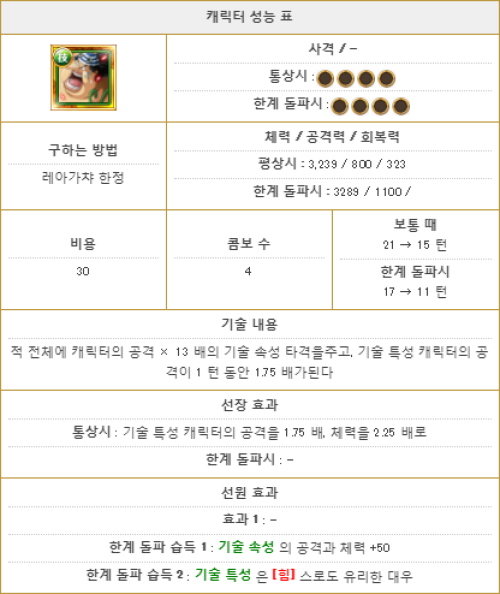 캐릭터 성능 표

技

사격 / -

통상시 :

한계 돌파시 :

구하는 방법

레아가챠 한정

체력 / 공격력 / 회복력

평상시 : 3,239 / 800 / 323

한계 돌파시 : 3289 / 1100 /

비용

30

콤보 수

4

보통 때

21 → 15 턴

한계 돌파시

17 → 11 턴

기술 내용

적 전체에 캐릭터의 공격 × 13 배의 기술 속성 타격을주고, 기술 특성 캐릭터의 공격이 1 턴 동안 1.75 배가된다

선장 효과

통상시 : 기술 특성 캐릭터의 공격을 1.75 배, 체력을 2.25 배로

한계 돌파시 : -

선원 효과

효과 1 : -

한계 돌파 습득 1 : 기술 속성 의 공격과 체력 +50

한계 돌파 습득 2 : 기술 특성 은 [힘] 스로도 유리한 대우